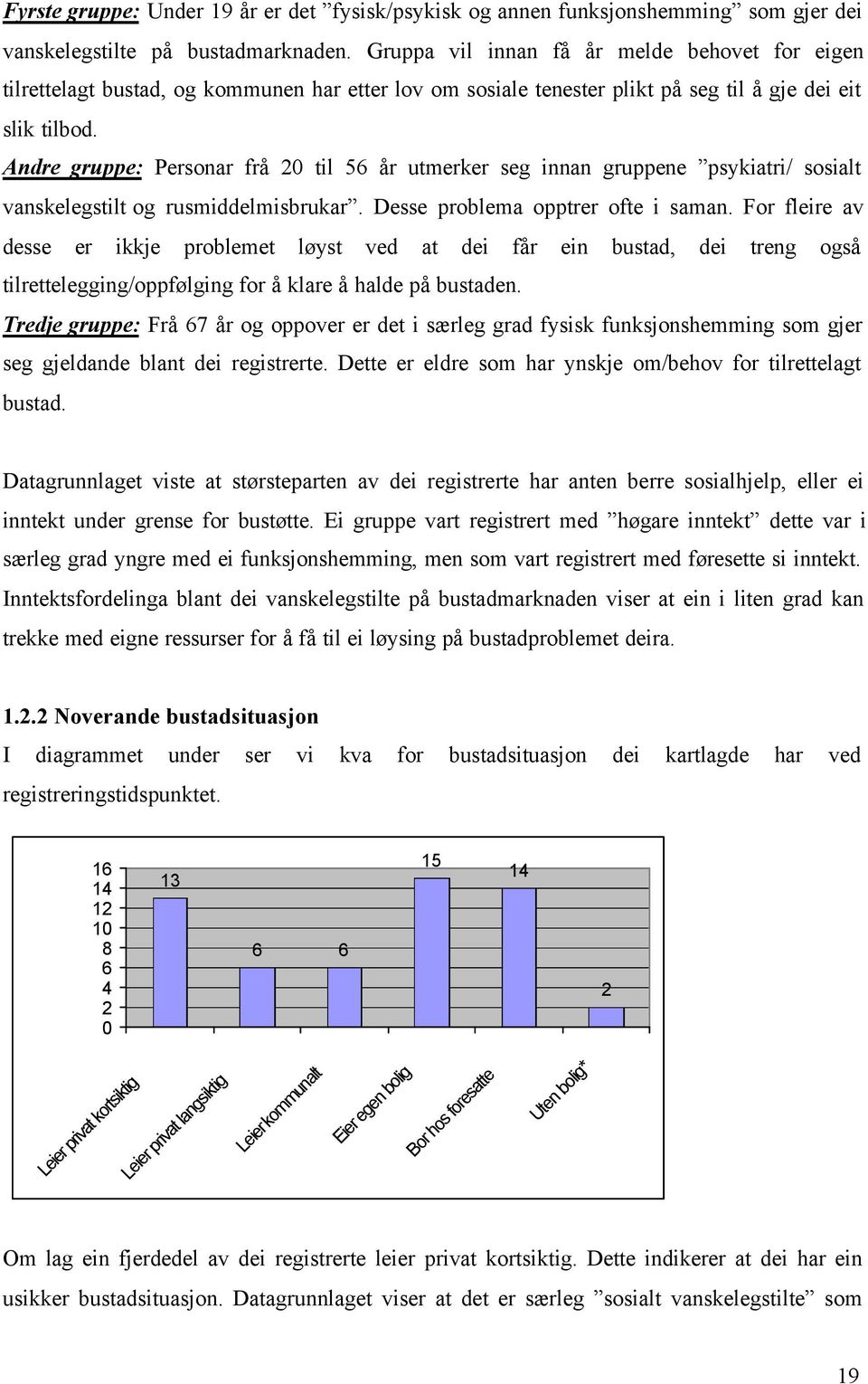 Fyrste gruppe: Under 19 år er det ”fysisk/psykisk og annen funksjonshemming” som gjer dei vanskelegstilte på bustadmarknaden. Gruppa vil innan få år melde behovet for eigen tilrettelagt bustad, og kommunen har etter lov om sosiale tenester plikt på seg til å gje dei eit slik tilbod.

Andre gruppe: Personar frå 20 til 56 år utmerker seg innan gruppene ”psykiatri/ sosialt vanskelegstilt og rusmiddelmisbrukar”. Desse problema opptrer ofte i saman. For fleire av desse er ikkje problemet løyst ved at dei får ein bustad, dei treng også tilrettelegging/oppfølging for å klare å halde på bustaden.

Tredje gruppe: Frå 67 år og oppover er det i særleg grad fysisk funksjonshemming som gjer seg gjeldande blant dei registrerte. Dette er eldre som har ynskje om/behov for tilrettelagt bustad.

Datagrunnlaget viste at størsteparten av dei registrerte har anten berre sosialhjelp, eller ei inntekt under grense for bustøtte. Ei gruppe vart registrert med ”høgare inntekt” dette var i særleg grad yngre med ei funksjonshemming, men som vart registrert med føresette si inntekt. Inntektsfordelinga blant dei vanskelegstilte på bustadmarknaden viser at ein i liten grad kan trekke med eigne ressurser for å få til ei løysing på bustadproblemet deira.

1.2.2 Noverande bustadsituasjon

I diagrammet under ser vi kva for bustadsituasjon dei kartlagde har ved registreringstidspunktet.

16
14
12
10
8
6
4
2
0

13
6
6
15
14
2

Leier privat kortsiktig
Leier privat langsiktig
Leier kommunalt
Eier egen bolig
Bor hos foresatte
Uten bolig*

Om lag ein fjerdedel av dei registrerte leier privat kortsiktig. Dette indikerer at dei har ein usikker bustadsituasjon. Datagrunnlaget viser at det er særleg ”sosialt vanskelegstilte” som

19